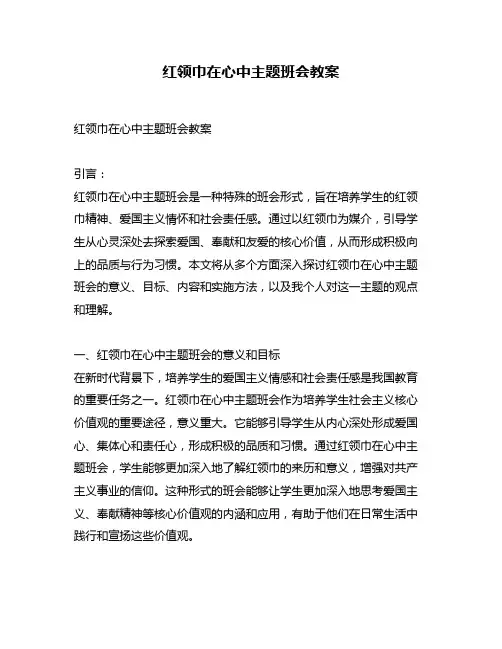 红领巾在心中主题班会教案

红领巾在心中主题班会教案

引言：
红领巾在心中主题班会是一种特殊的班会形式，旨在培养学生的红领巾精神、爱国主义情怀和社会责任感。通过以红领巾为媒介，引导学生从心灵深处去探索爱国、奉献和友爱的核心价值，从而形成积极向上的品质与行为习惯。本文将从多个方面深入探讨红领巾在心中主题班会的意义、目标、内容和实施方法，以及我个人对这一主题的观点和理解。

一、红领巾在心中主题班会的意义和目标
在新时代背景下，培养学生的爱国主义情感和社会责任感是我国教育的重要任务之一。红领巾在心中主题班会作为培养学生社会主义核心价值观的重要途径，意义重大。它能够引导学生从内心深处形成爱国心、集体心和责任心，形成积极的品质和习惯。通过红领巾在心中主题班会，学生能够更加深入地了解红领巾的来历和意义，增强对共产主义事业的信仰。这种形式的班会能够让学生更加深入地思考爱国主义、奉献精神等核心价值观的内涵和应用，有助于他们在日常生活中践行和宣扬这些价值观。